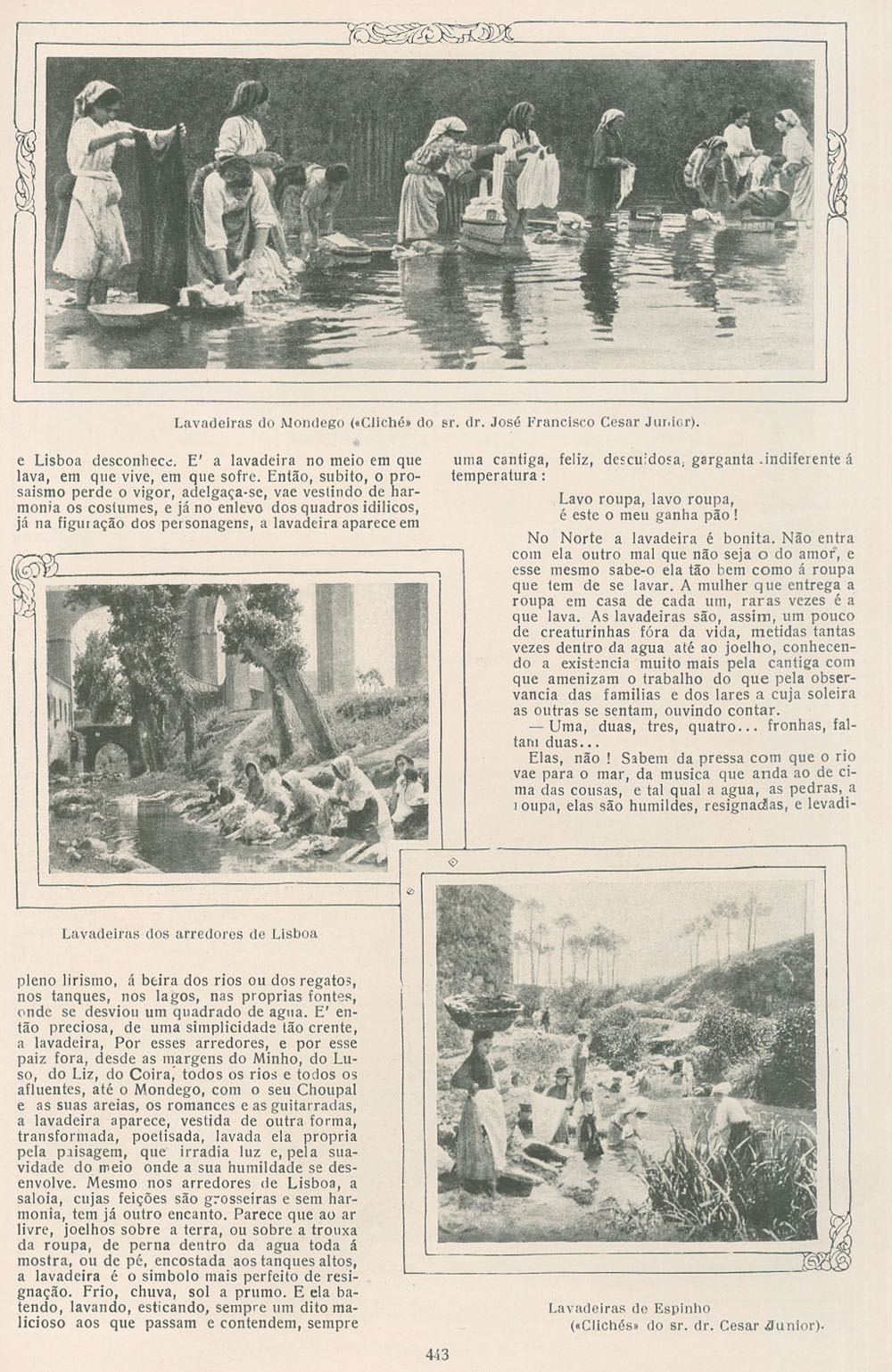 Lavadeiras do Mondego («Cliché» do sr. dr. José Francisco Cesar Junior).

e Lisboa desconhece. E' a lavadeira no meio em que lava, em que vive, em que sofre. Então, subito, o prosaismo perde o vigor, adelgaça-se, vae vestindo de harmonia os costumes, e já no enlevo dos quadros idilicos, já na figuração dos personagens, a lavadeira aparece em

Lavadeiras dos arredores de Lisboa

pleno lirismo, á beira dos rios ou dos regatos, nos tanques, nos lagos, nas proprias fontes, onde se desviou um quadrado de agua. E' então preciosa, de uma simplicidade tão crente, a lavadeira, Por esses arredores, e por esse paiz fora, desde as margens do Minho, do Luso, do Liz, do Coira, todos os rios e todos os afluentes, até o Mondego, com o seu Choupal e as suas areias, os romances e as guitarradas, a lavadeira aparece, vestida de outra forma, transformada, poetisada, lavada ela propria pela paisagem, que irradia luz e, pela suavidade do meio onde a sua humildade se desenvolve. Mesmo nos arredores de Lisboa, a saloia, cujas feições são grosseiras e sem harmonia, tem já outro encanto. Parece que ao ar livre, joelhos sobre a terra, ou sobre a trouxa da roupa, de perna dentro da agua toda á mostra, ou de pé, encostada aos tanques altos, a lavadeira é o simbolo mais perfeito de resignação. Frio, chuva, sol a prumo. E ela batendo, lavando, esticando, sempre um dito malicioso aos que passam e contendem, sempre

uma cantiga, feliz, descuidosa, garganta indiferente á temperatura:

Lavo roupa, lavo roupa,
é este o meu ganha pão!

No Norte a lavadeira é bonita. Não entra com ela outro mal que não seja o do amor, e esse mesmo sabe-o ela tão bem como á roupa que tem de se lavar. A mulher que entrega a roupa em casa de cada um, raras vezes é a que lava. As lavadeiras são, assim, um pouco de creaturinhas fóra da vida, metidas tantas vezes dentro da agua até ao joelho, conhecendo a existencia muito mais pela cantiga com que amenizam o trabalho do que pela observancia das familias e dos lares a cuja soleira as outras se sentam, ouvindo contar.

— Uma, duas, tres, quatro... fronhas, faltam duas...

Elas, não! Sabem da pressa com que o rio vae para o mar, da musica que anda ao de cima das cousas, e tal qual a agua, as pedras, a roupa, elas são humildes, resignadas, e levadi-

Lavadeiras de Espinho («Clichés» do sr. dr. Cesar Junior).

443